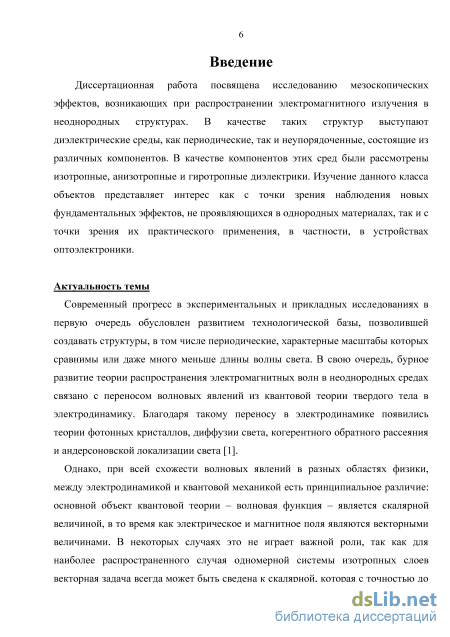 6

Введение

Диссертационная работа посвящена исследованию мезоскопических эффектов, возникающих при распространении электромагнитного излучения в неоднородных структурах. В качестве таких структур выступают диэлектрические среды, как периодические, так и неупорядоченные, состоящие из различных компонентов. В качестве компонентов этих сред были рассмотрены изотропные, анизотропные и гиротропные диэлектрики. Изучение данного класса объектов представляет интерес как с точки зрения наблюдения новых фундаментальных эффектов, не проявляющихся в однородных материалах, так и с точки зрения их практического применения, в частности, в устройствах оптоэлектроники.

Актуальность темы

Современный прогресс в экспериментальных и прикладных исследованиях в первую очередь обусловлен развитием технологической базы, позволившей создавать структуры, в том числе периодические, характерные масштабы которых сравнимы или даже много меньше длины волны света. В свою очередь, бурное развитие теории распространения электромагнитных волн в неоднородных средах связано с переносом волновых явлений из квантовой теории твердого тела в электродинамику. Благодаря такому переносу в электродинамике появились теории фотонных кристаллов, диффузии света, когерентного обратного рассеяния и андерсоновской локализации света [1].

Однако, при всей схожести волновых явлений в разных областях физики, между электродинамикой и квантовой механикой есть принципиальное различие: основной объект квантовой теории – волновая функция – является скалярной величиной, в то время как электрическое и магнитное поля являются векторными величинами. В некоторых случаях это не играет важной роли, так как для наиболее распространенного случая одномерной системы изотропных слоев векторная задача всегда может быть сведена к скалярной, которая с точностью до

dsLib.net
библиотека диссертаций